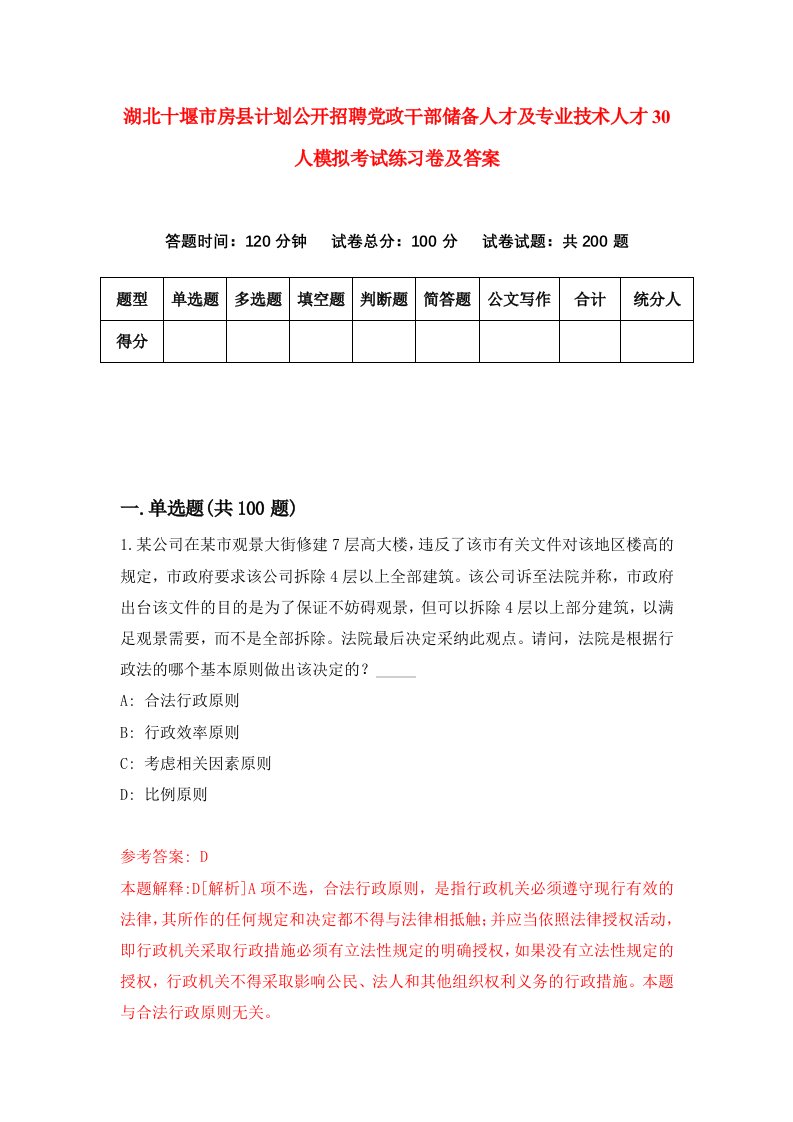 湖北十堰市房县计划公开招聘党政干部储备人才及专业技术人才30人模拟考试练习卷及答案

答题时间：120分钟　试卷总分：100分　试卷试题：共200题

| 题型 | 单选题 | 多选题 | 填空题 | 判断题 | 简答题 | 公文写作 | 合计 | 统分人 |
|---|---|---|---|---|---|---|---|---|
| 得分 | | | | | | | | |

一.单选题(共100题)

1.某公司在某市观景大街修建7层高大楼，违反了该市有关文件对该地区楼高的规定，市政府要求该公司拆除4层以上全部建筑。该公司诉至法院并称，市政府出台该文件的目的是为了保证不妨碍观景，但可以拆除4层以上部分建筑，以满足观景需要，而不是全部拆除。法院最后决定采纳此观点。请问，法院是根据行政法的哪个基本原则做出该决定的？_____

A: 合法行政原则

B: 行政效率原则

C: 考虑相关因素原则

D: 比例原则

参考答案: D

本题解释:D[解析]A项不选，合法行政原则，是指行政机关必须遵守现行有效的法律，其所作的任何规定和决定都不得与法律相抵触;并应当依照法律授权活动，即行政机关采取行政措施必须有立法性规定的明确授权，如果没有立法性规定的授权，行政机关不得采取影响公民、法人和其他组织权利义务的行政措施。本题与合法行政原则无关。